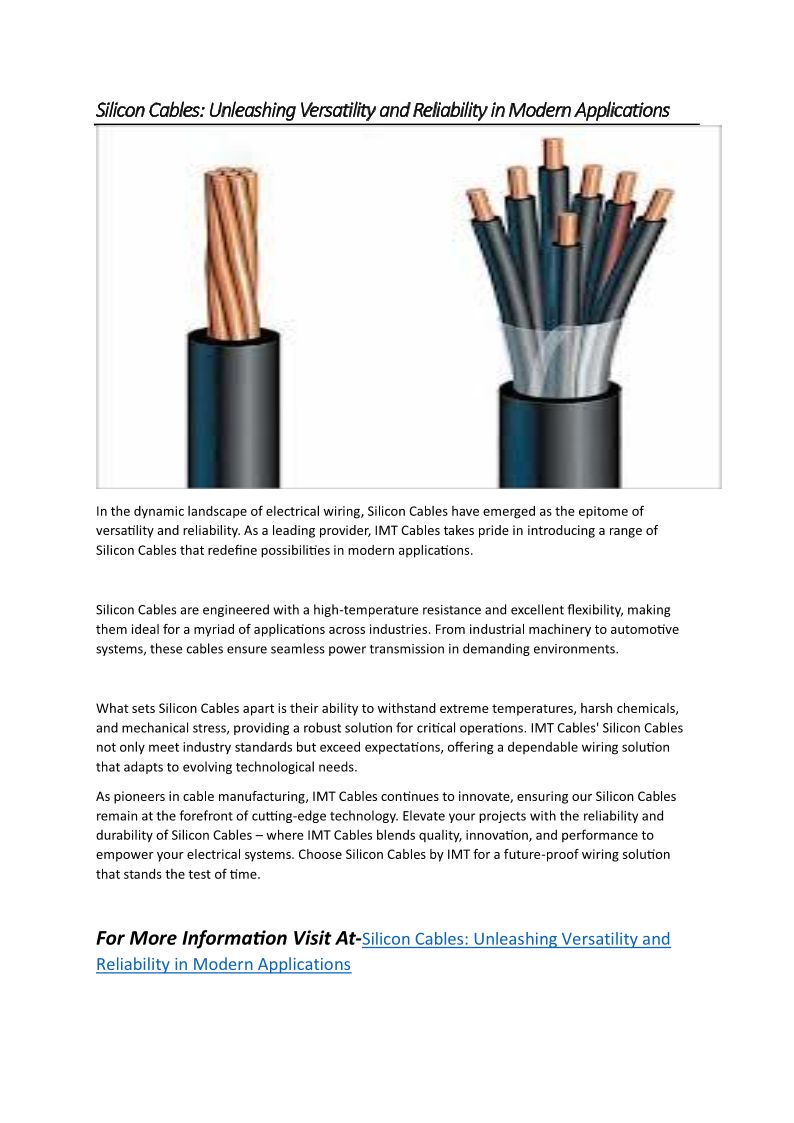 Silicon Cables: Unleashing Versatility and Reliability in Modern Applications

In the dynamic landscape of electrical wiring, Silicon Cables have emerged as the epitome of versatility and reliability. As a leading provider, IMT Cables takes pride in introducing a range of Silicon Cables that redefine possibilities in modern applications.

Silicon Cables are engineered with a high-temperature resistance and excellent flexibility, making them ideal for a myriad of applications across industries. From industrial machinery to automotive systems, these cables ensure seamless power transmission in demanding environments.

What sets Silicon Cables apart is their ability to withstand extreme temperatures, harsh chemicals, and mechanical stress, providing a robust solution for critical operations. IMT Cables' Silicon Cables not only meet industry standards but exceed expectations, offering a dependable wiring solution that adapts to evolving technological needs.

As pioneers in cable manufacturing, IMT Cables continues to innovate, ensuring our Silicon Cables remain at the forefront of cutting-edge technology. Elevate your projects with the reliability and durability of Silicon Cables – where IMT Cables blends quality, innovation, and performance to empower your electrical systems. Choose Silicon Cables by IMT for a future-proof wiring solution that stands the test of time.

For More Information Visit At-Silicon Cables: Unleashing Versatility and Reliability in Modern Applications